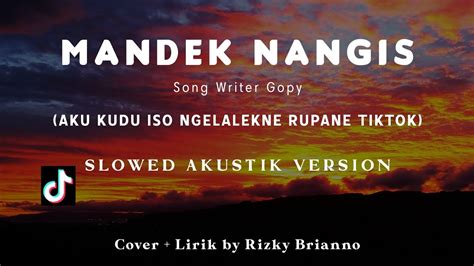 MANDEK NANGIS

Song Writer Gopy

(AKU KUDU ISO NGELALEKNE RUPANE TIKTOK)

SLOWED AKUSTIK VERSION

Cover + Lirik by Rizky Brianno